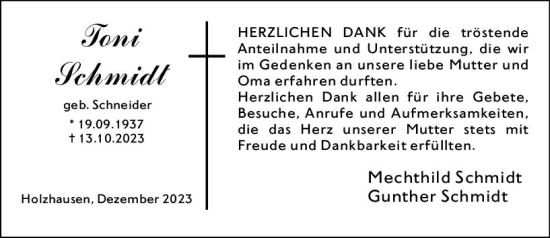 Toni Schmidt

geb. Schneider

* 19.09.1937
† 13.10.2023

Holzhausen, Dezember 2023

HERZLICHEN DANK für die tröstende Anteilnahme und Unterstützung, die wir im Gedenken an unsere liebe Mutter und Oma erfahren durften.
Herzlichen Dank allen für ihre Gebete, Besuche, Anrufe und Aufmerksamkeiten, die das Herz unserer Mutter stets mit Freude und Dankbarkeit erfüllten.

Mechthild Schmidt
Gunther Schmidt